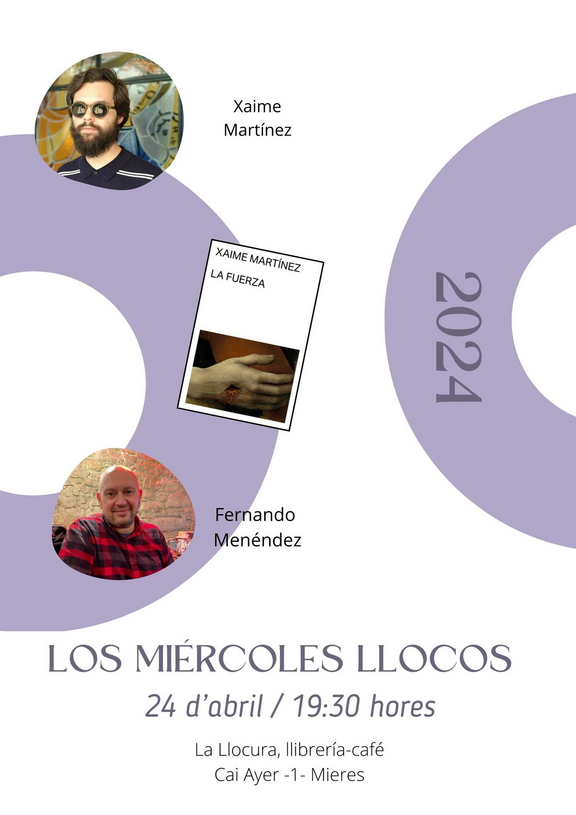 Xaime
Martínez

XAIME MARTÍNEZ

LA FUERZA

2024

Fernando
Menéndez

LOS MIÉRCOLES LLOCOS

24 d'abril / 19:30 hores

La Llocura, llibrería-café
Cai Ayer -1- Mieres